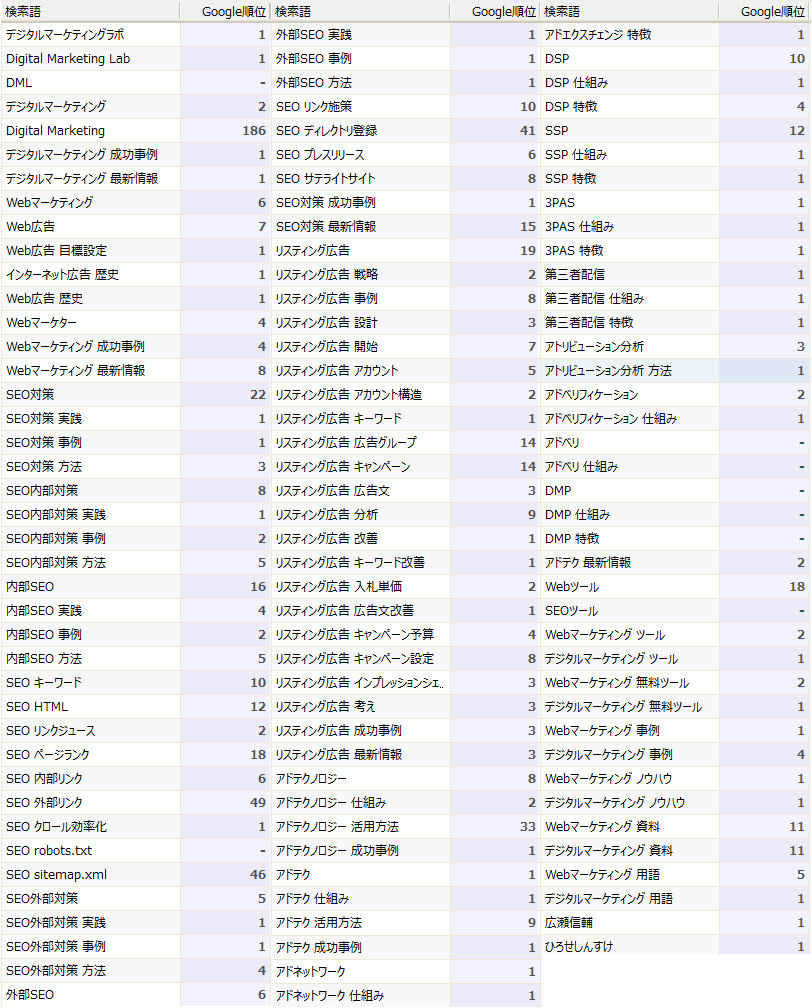 | 検索語 | Google順位 |
|---|---|
| デジタルマーケティングラボ | 1 |
| Digital Marketing Lab | 1 |
| DML | - |
| デジタルマーケティング | 2 |
| Digital Marketing | 186 |
| デジタルマーケティング 成功事例 | 1 |
| デジタルマーケティング 最新情報 | 1 |
| Webマーケティング | 6 |
| Web広告 | 7 |
| Web広告 目標設定 | 1 |
| インターネット広告 歴史 | 1 |
| Web広告 歴史 | 1 |
| Webマーケター | 4 |
| Webマーケティング 成功事例 | 4 |
| Webマーケティング 最新情報 | 8 |
| SEO対策 | 22 |
| SEO対策 実践 | 1 |
| SEO対策 事例 | 1 |
| SEO対策 方法 | 3 |
| SEO内部対策 | 8 |
| SEO内部対策 実践 | 1 |
| SEO内部対策 事例 | 2 |
| SEO内部対策 方法 | 5 |
| 内部SEO | 16 |
| 内部SEO 実践 | 4 |
| 内部SEO 事例 | 2 |
| 内部SEO 方法 | 5 |
| SEO キーワード | 10 |
| SEO HTML | 12 |
| SEO リンクジュース | 2 |
| SEO ページランク | 18 |
| SEO 内部リンク | 6 |
| SEO 外部リンク | 49 |
| SEO クロール効率化 | 1 |
| SEO robots.txt | - |
| SEO sitemap.xml | 46 |
| SEO外部対策 | 5 |
| SEO外部対策 実践 | 1 |
| SEO外部対策 事例 | 1 |
| SEO外部対策 方法 | 4 |
| 外部SEO | 6 |

| 検索語 | Google順位 |
|---|---|
| 外部SEO 実践 | 1 |
| 外部SEO 事例 | 1 |
| 外部SEO 方法 | 1 |
| SEO リンク施策 | 10 |
| SEO ディレクトリ登録 | 41 |
| SEO プレスリリース | 6 |
| SEO サテライトサイト | 8 |
| SEO対策 成功事例 | 1 |
| SEO対策 最新情報 | 15 |
| リスティング広告 | 19 |
| リスティング広告 戦略 | 2 |
| リスティング広告 事例 | 8 |
| リスティング広告 設計 | 3 |
| リスティング広告 開始 | 7 |
| リスティング広告 アカウント | 5 |
| リスティング広告 アカウント構造 | 2 |
| リスティング広告 キーワード | 1 |
| リスティング広告 広告グループ | 14 |
| リスティング広告 キャンペーン | 14 |
| リスティング広告 広告文 | 3 |
| リスティング広告 分析 | 9 |
| リスティング広告 改善 | 1 |
| リスティング広告 キーワード改善 | 1 |
| リスティング広告 入札単価 | 2 |
| リスティング広告 広告文改善 | 1 |
| リスティング広告 キャンペーン予算 | 4 |
| リスティング広告 キャンペーン設定 | 8 |
| リスティング広告 インプレッションシェ... | 3 |
| リスティング広告 考え | 3 |
| リスティング広告 成功事例 | 3 |
| リスティング広告 最新情報 | 3 |
| アドテクノロジー | 8 |
| アドテクノロジー 仕組み | 2 |
| アドテクノロジー 活用方法 | 33 |
| アドテクノロジー 成功事例 | 1 |
| アドテク | 1 |
| アドテク 仕組み | 1 |
| アドテク 活用方法 | 9 |
| アドテク 成功事例 | 1 |
| アドネットワーク | 1 |
| アドネットワーク 仕組み | 1 |

| 検索語 | Google順位 |
|---|---|
| アドエクスチェンジ 特徴 | 1 |
| DSP | 10 |
| DSP 仕組み | 1 |
| DSP 特徴 | 4 |
| SSP | 12 |
| SSP 仕組み | 1 |
| SSP 特徴 | 1 |
| 3PAS | 1 |
| 3PAS 仕組み | 1 |
| 3PAS 特徴 | 1 |
| 第三者配信 | 1 |
| 第三者配信 仕組み | 1 |
| 第三者配信 特徴 | 1 |
| アトリビューション分析 | 3 |
| アトリビューション分析 方法 | 1 |
| アドベリフィケーション | 2 |
| アドベリフィケーション 仕組み | 1 |
| アドベリ | - |
| アドベリ 仕組み | - |
| DMP | - |
| DMP 仕組み | - |
| DMP 特徴 | - |
| アドテク 最新情報 | 2 |
| Webツール | 18 |
| SEOツール | - |
| Webマーケティング ツール | 2 |
| デジタルマーケティング ツール | 1 |
| Webマーケティング 無料ツール | 2 |
| デジタルマーケティング 無料ツール | 1 |
| Webマーケティング 事例 | 1 |
| デジタルマーケティング 事例 | 4 |
| Webマーケティング ノウハウ | 1 |
| デジタルマーケティング ノウハウ | 1 |
| Webマーケティング 資料 | 11 |
| デジタルマーケティング 資料 | 11 |
| Webマーケティング 用語 | 5 |
| デジタルマーケティング 用語 | 1 |
| 広瀬信輔 | 1 |
| ひろせしんすけ | 1 |